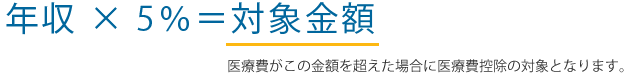 年収 × 5％＝対象金額

医療費がこの金額を超えた場合に医療費控除の対象となります。